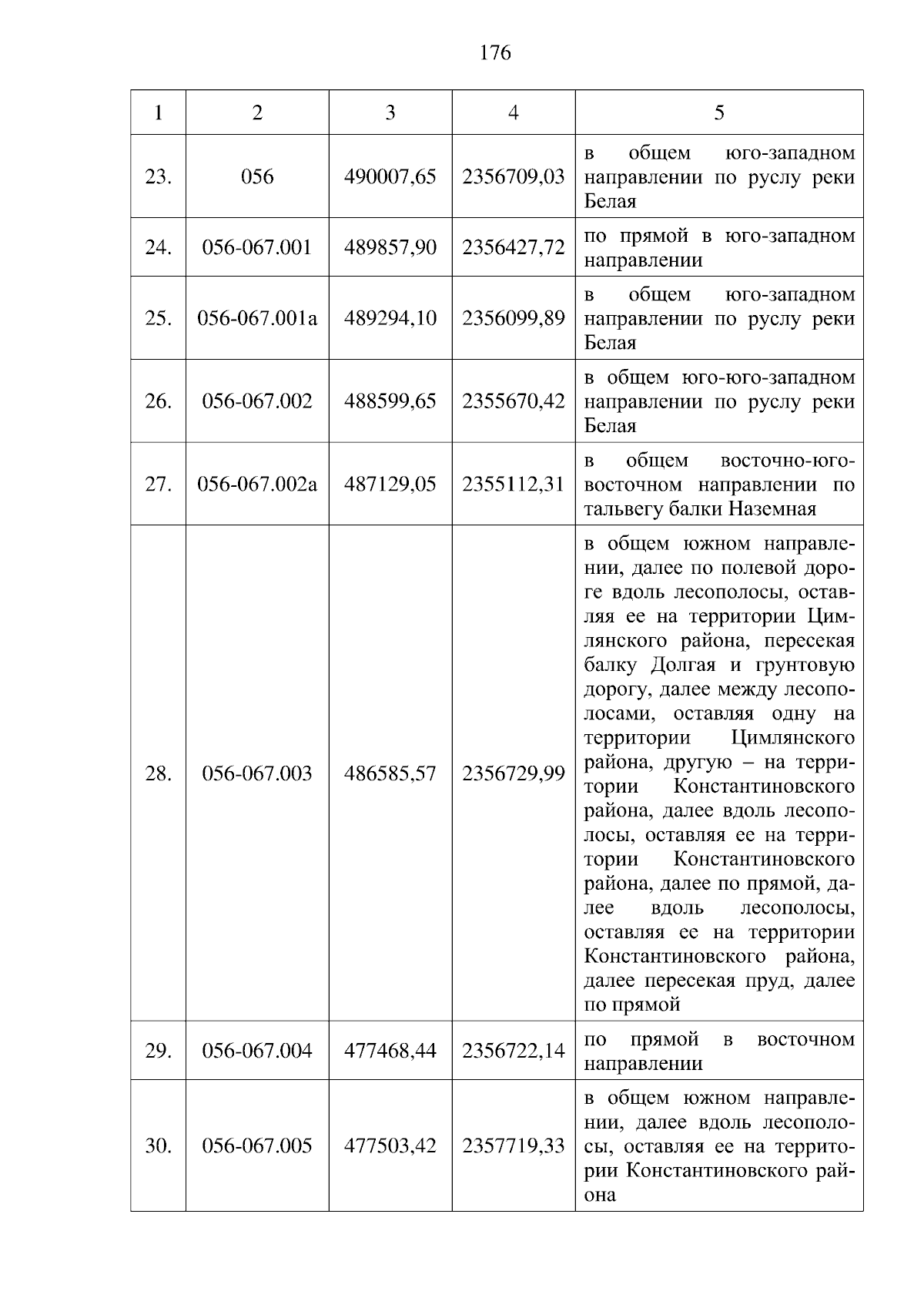 176

| 1 | 2 | 3 | 4 | 5 |
|---|---|---|---|---|
| 23. | 056 | 490007,65 | 2356709,03 | в общем юго-западном направлении по руслу реки Белая |
| 24. | 056-067.001 | 489857,90 | 2356427,72 | по прямой в юго-западном направлении |
| 25. | 056-067.001а | 489294,10 | 2356099,89 | в общем юго-западном направлении по руслу реки Белая |
| 26. | 056-067.002 | 488599,65 | 2355670,42 | в общем юго-юго-западном направлении по руслу реки Белая |
| 27. | 056-067.002а | 487129,05 | 2355112,31 | в общем восточно-юго-восточном направлении по тальвегу балки Наземная |
| 28. | 056-067.003 | 486585,57 | 2356729,99 | в общем южном направлении, далее по полевой дороге вдоль лесополосы, оставляя ее на территории Цимлянского района, пересекая балку Долгая и грунтовую дорогу, далее между лесополосами, оставляя одну на территории Цимлянского района, другую – на территории Константиновского района, далее вдоль лесополосы, оставляя ее на территории Константиновского района, далее по прямой, далее вдоль лесополосы, оставляя ее на территории Константиновского района, далее пересекая пруд, далее по прямой |
| 29. | 056-067.004 | 477468,44 | 2356722,14 | по прямой в восточном направлении |
| 30. | 056-067.005 | 477503,42 | 2357719,33 | в общем южном направлении, далее вдоль лесополосы, оставляя ее на территории Константиновского района |